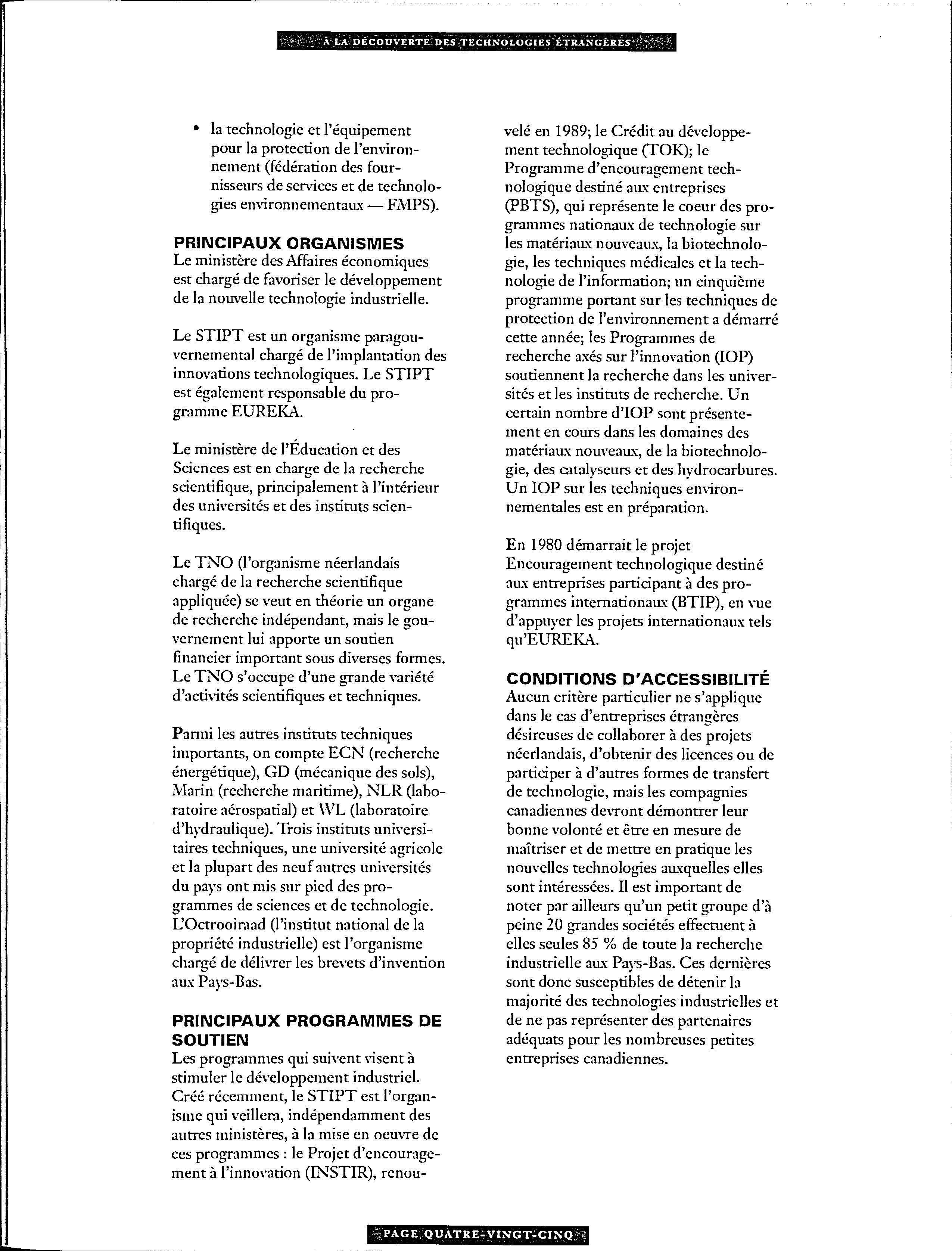 À LA DÉCOUVERTE DES TECHNOLOGIES ÉTRANGÈRES

• la technologie et l'équipement pour la protection de l'environnement (fédération des fournisseurs de services et de technologies environnementaux — FMPS).

PRINCIPAUX ORGANISMES
Le ministère des Affaires économiques est chargé de favoriser le développement de la nouvelle technologie industrielle.

Le STIPT est un organisme paragouvernemental chargé de l'implantation des innovations technologiques. Le STIPT est également responsable du programme EUREKA.

Le ministère de l'Éducation et des Sciences est en charge de la recherche scientifique, principalement à l'intérieur des universités et des instituts scientifiques.

Le TNO (l'organisme néerlandais chargé de la recherche scientifique appliquée) se veut en théorie un organe de recherche indépendant, mais le gouvernement lui apporte un soutien financier important sous diverses formes. Le TNO s'occupe d'une grande variété d'activités scientifiques et techniques.

Parmi les autres instituts techniques importants, on compte ECN (recherche énergétique), GD (mécanique des sols), Marin (recherche maritime), NLR (laboratoire aérospatial) et WL (laboratoire d'hydraulique). Trois instituts universitaires techniques, une université agricole et la plupart des neuf autres universités du pays ont mis sur pied des programmes de sciences et de technologie. L'Octrooiraad (l'institut national de la propriété industrielle) est l'organisme chargé de délivrer les brevets d'invention aux Pays-Bas.

PRINCIPAUX PROGRAMMES DE SOUTIEN
Les programmes qui suivent visent à stimuler le développement industriel. Créé récemment, le STIPT est l'organisme qui veillera, indépendamment des autres ministères, à la mise en oeuvre de ces programmes : le Projet d'encouragement à l'innovation (INSTIR), renouvelé en 1989; le Crédit au développement technologique (TOK); le Programme d'encouragement technologique destiné aux entreprises (PBTS), qui représente le coeur des programmes nationaux de technologie sur les matériaux nouveaux, la biotechnologie, les techniques médicales et la technologie de l'information; un cinquième programme portant sur les techniques de protection de l'environnement a démarré cette année; les Programmes de recherche axés sur l'innovation (IOP) soutiennent la recherche dans les universités et les instituts de recherche. Un certain nombre d'IOP sont présentement en cours dans les domaines des matériaux nouveaux, de la biotechnologie, des catalyseurs et des hydrocarbures. Un IOP sur les techniques environnementales est en préparation.

En 1980 démarrait le projet Encouragement technologique destiné aux entreprises participant à des programmes internationaux (BTIP), en vue d'appuyer les projets internationaux tels qu'EUREKA.

CONDITIONS D'ACCESSIBILITÉ
Aucun critère particulier ne s'applique dans le cas d'entreprises étrangères désireuses de collaborer à des projets néerlandais, d'obtenir des licences ou de participer à d'autres formes de transfert de technologie, mais les compagnies canadiennes devront démontrer leur bonne volonté et être en mesure de maîtriser et de mettre en pratique les nouvelles technologies auxquelles elles sont intéressées. Il est important de noter par ailleurs qu'un petit groupe d'à peine 20 grandes sociétés effectuent à elles seules 85 % de toute la recherche industrielle aux Pays-Bas. Ces dernières sont donc susceptibles de détenir la majorité des technologies industrielles et de ne pas représenter des partenaires adéquats pour les nombreuses petites entreprises canadiennes.

PAGE QUATRE-VINGT-CINQ